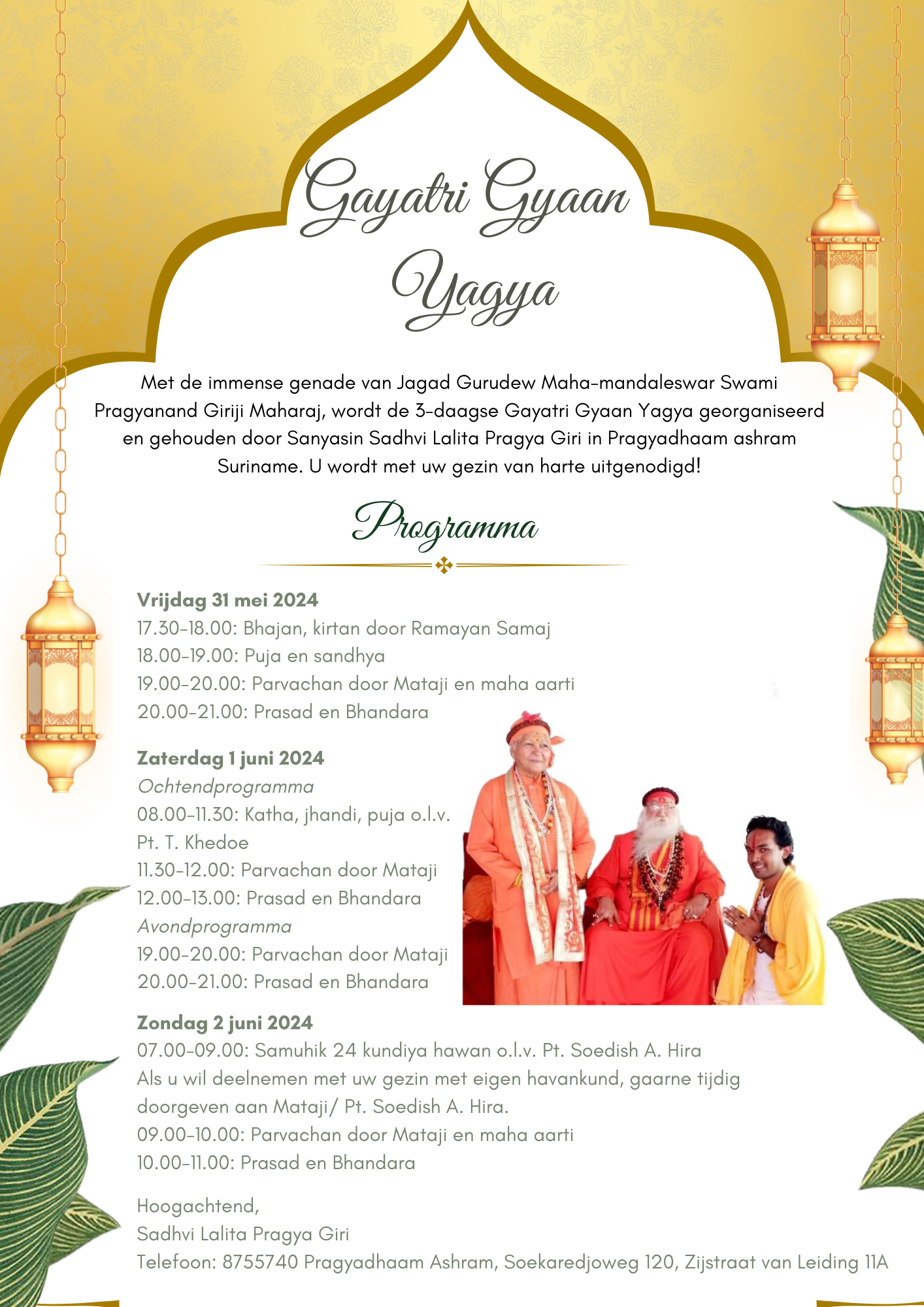 Gayatri Gyaan Yagya

Met de immense genade van Jagad Gurudew Maha-mandaleswar Swami Pragyanand Giriji Maharaj, wordt de 3-daagse Gayatri Gyaan Yagya georganiseerd en gehouden door Sanyasin Sadhvi Lalita Pragya Giri in Pragyadhaam ashram Suriname. U wordt met uw gezin van harte uitgenodigd!

Programma

Vrijdag 31 mei 2024
17.30-18.00: Bhajan, kirtan door Ramayan Samaj
18.00-19.00: Puja en sandhya
19.00-20.00: Parvachan door Mataji en maha aarti
20.00-21.00: Prasad en Bhandara

Zaterdag 1 juni 2024
Ochtendprogramma
08.00-11.30: Katha, jhandi, puja o.l.v. Pt. T. Khedoe
11.30-12.00: Parvachan door Mataji
12.00-13.00: Prasad en Bhandara
Avondprogramma
19.00-20.00: Parvachan door Mataji
20.00-21.00: Prasad en Bhandara

Zondag 2 juni 2024
07.00-09.00: Samuhik 24 kundiya hawan o.l.v. Pt. Soedish A. Hira
Als u wil deelnemen met uw gezin met eigen havankund, gaarne tijdig doorgeven aan Mataji/ Pt. Soedish A. Hira.
09.00-10.00: Parvachan door Mataji en maha aarti
10.00-11.00: Prasad en Bhandara

Hoogachtend,
Sadhvi Lalita Pragya Giri
Telefoon: 8755740 Pragyadhaam Ashram, Soekaredjoweg 120, Zijstraat van Leiding 11A